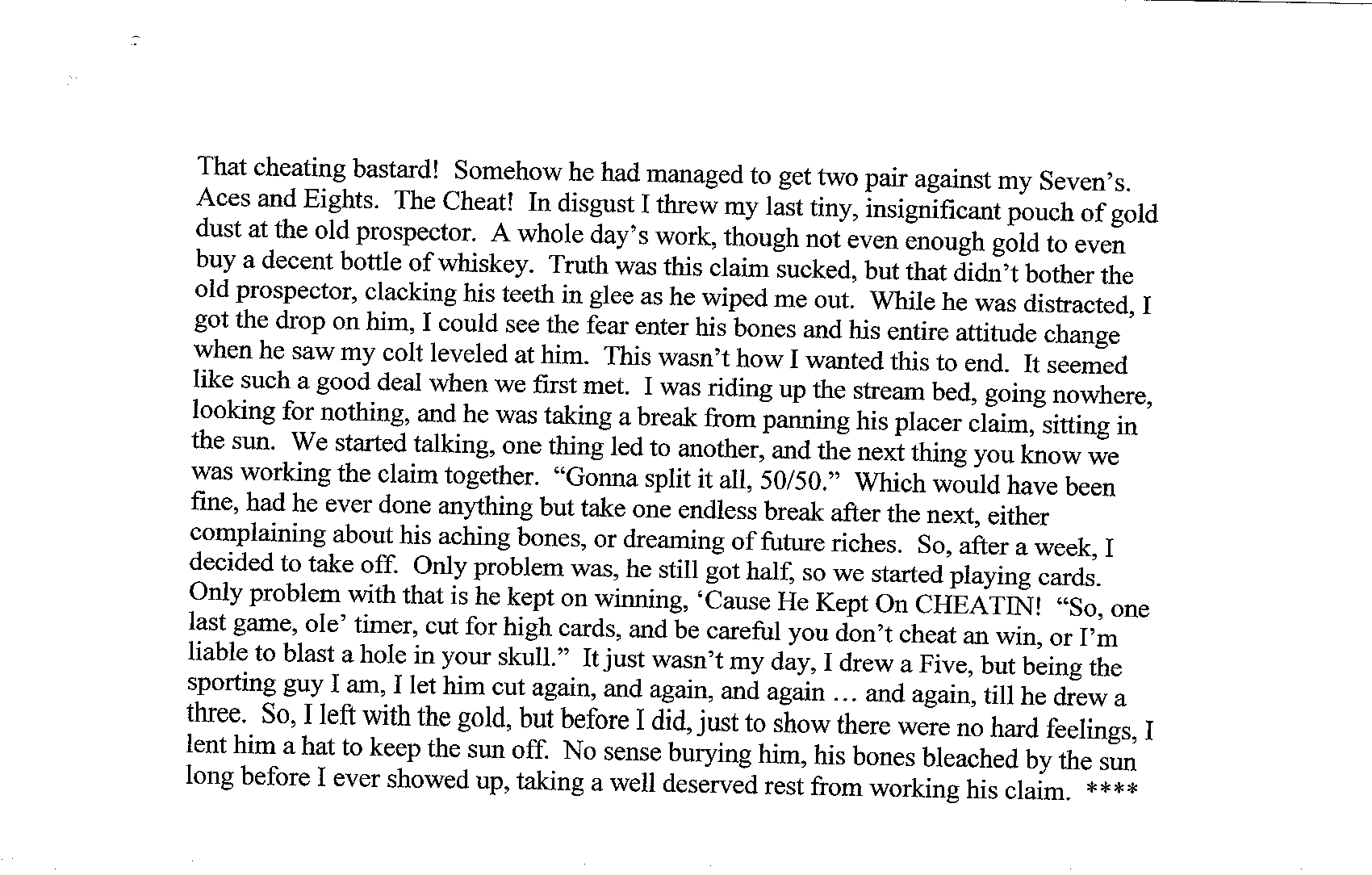 That cheating bastard! Somehow he had managed to get two pair against my Seven's. Aces and Eights. The Cheat! In disgust I threw my last tiny, insignificant pouch of gold dust at the old prospector. A whole day's work, though not even enough gold to even buy a decent bottle of whiskey. Truth was this claim sucked, but that didn't bother the old prospector, clacking his teeth in glee as he wiped me out. While he was distracted, I got the drop on him, I could see the fear enter his bones and his entire attitude change when he saw my colt leveled at him. This wasn't how I wanted this to end. It seemed like such a good deal when we first met. I was riding up the stream bed, going nowhere, looking for nothing, and he was taking a break from panning his placer claim, sitting in the sun. We started talking, one thing led to another, and the next thing you know we was working the claim together. "Gonna split it all, 50/50." Which would have been fine, had he ever done anything but take one endless break after the next, either complaining about his aching bones, or dreaming of future riches. So, after a week, I decided to take off. Only problem was, he still got half, so we started playing cards. Only problem with that is he kept on winning, 'Cause He Kept On CHEATIN! "So, one last game, ole' timer, cut for high cards, and be careful you don't cheat an win, or I'm liable to blast a hole in your skull." It just wasn't my day, I drew a Five, but being the sporting guy I am, I let him cut again, and again, and again … and again, till he drew a three. So, I left with the gold, but before I did, just to show there were no hard feelings, I lent him a hat to keep the sun off. No sense burying him, his bones bleached by the sun long before I ever showed up, taking a well deserved rest from working his claim. ****